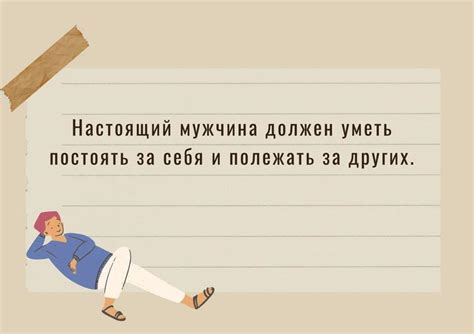 Настоящий мужчина должен уметь постоять за себя и полежать за других.